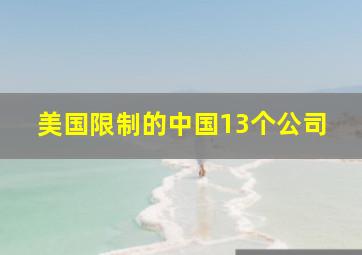 美国限制的中国13个公司